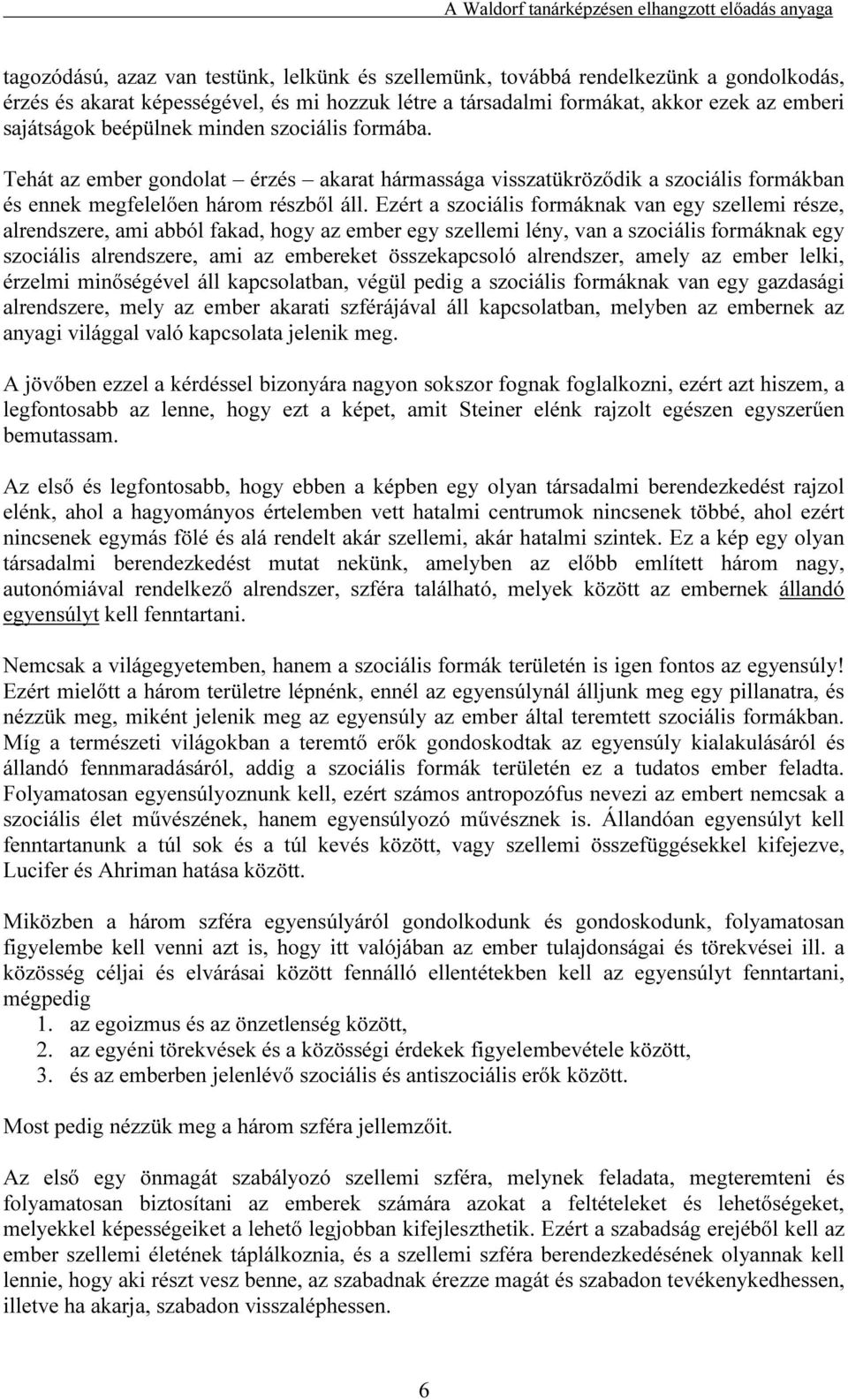 A Waldorf tanárképzésen elhangzott előadás anyaga

tagozódású, azaz van testünk, lelkünk és szellemünk, továbbá rendelkezünk a gondolkodás, érzés és akarat képességével, és mi hozzuk létre a társadalmi formákat, akkor ezek az emberi sajátságok beépülnek minden szociális formába.

Tehát az ember gondolat – érzés – akarat hármassága visszatükröződik a szociális formákban és ennek megfelelően három részből áll. Ezért a szociális formáknak van egy szellemi része, alrendszere, ami abból fakad, hogy az ember egy szellemi lény, van a szociális formáknak egy szociális alrendszere, ami az embereket összekapcsoló alrendszer, amely az ember lelki, érzelmi minőségével áll kapcsolatban, végül pedig a szociális formáknak van egy gazdasági alrendszere, mely az ember akarati szférájával áll kapcsolatban, melyben az embernek az anyagi világgal való kapcsolata jelenik meg.

A jövőben ezzel a kérdéssel bizonyára nagyon sokszor fognak foglalkozni, ezért azt hiszem, a legfontosabb az lenne, hogy ezt a képet, amit Steiner elénk rajzolt egészen egyszerűen bemutassam.

Az első és legfontosabb, hogy ebben a képben egy olyan társadalmi berendezkedést rajzol elénk, ahol a hagyományos értelemben vett hatalmi centrumok nincsenek többé, ahol ezért nincsenek egymás fölé és alá rendelt akár szellemi, akár hatalmi szintek. Ez a kép egy olyan társadalmi berendezkedést mutat nekünk, amelyben az előbb említett három nagy, autonómiával rendelkező alrendszer, szféra található, melyek között az embernek állandó egyensúlyt kell fenntartani.

Nemcsak a világegyetemben, hanem a szociális formák területén is igen fontos az egyensúly! Ezért mielőtt a három területre lépnénk, ennél az egyensúlynál álljunk meg egy pillanatra, és nézzük meg, miként jelenik meg az egyensúly az ember által teremtett szociális formákban. Míg a természeti világokban a teremtő erők gondoskodtak az egyensúly kialakulásáról és állandó fennmaradásáról, addig a szociális formák területén ez a tudatos ember feladta. Folyamatosan egyensúlyoznunk kell, ezért számos antropozófus nevezi az embert nemcsak a szociális élet művészének, hanem egyensúlyozó művésznek is. Állandóan egyensúlyt kell fenntartanunk a túl sok és a túl kevés között, vagy szellemi összefüggésekkel kifejezve, Lucifer és Ahriman hatása között.

Miközben a három szféra egyensúlyáról gondolkodunk és gondoskodunk, folyamatosan figyelembe kell venni azt is, hogy itt valójában az ember tulajdonságai és törekvései ill. a közösség céljai és elvárásai között fennálló ellentétekben kell az egyensúlyt fenntartani, mégpedig
1. az egoizmus és az önzetlenség között,
2. az egyéni törekvések és a közösségi érdekek figyelembevétele között,
3. és az emberben jelenlévő szociális és antiszociális erők között.

Most pedig nézzük meg a három szféra jellemzőit.

Az első egy önmagát szabályozó szellemi szféra, melynek feladata, megteremteni és folyamatosan biztosítani az emberek számára azokat a feltételeket és lehetőségeket, melyekkel képességeiket a lehető legjobban kifejleszthetik. Ezért a szabadság erejéből kell az ember szellemi életének táplálkoznia, és a szellemi szféra berendezkedésének olyannak kell lennie, hogy aki részt vesz benne, az szabadnak érezze magát és szabadon tevékenykedhessen, illetve ha akarja, szabadon visszaléphessen.

6